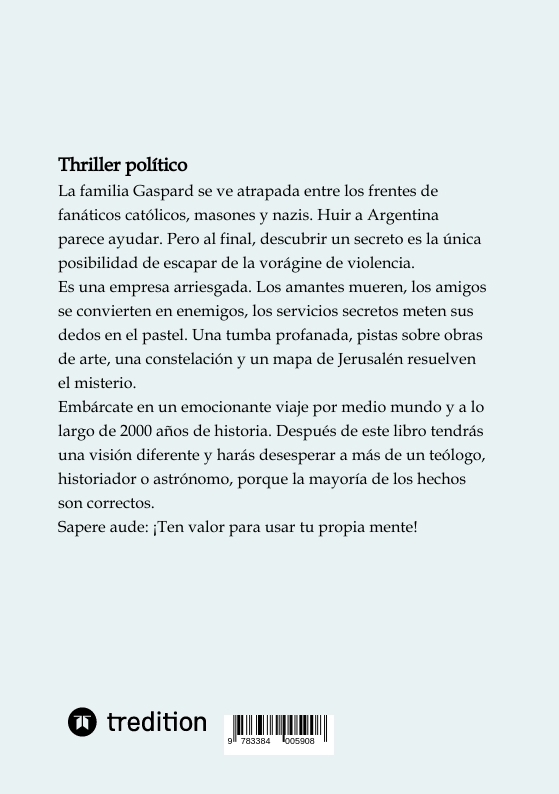 Thriller político
La familia Gaspard se ve atrapada entre los frentes de fanáticos católicos, masones y nazis. Huir a Argentina parece ayudar. Pero al final, descubrir un secreto es la única posibilidad de escapar de la vorágine de violencia.
Es una empresa arriesgada. Los amantes mueren, los amigos se convierten en enemigos, los servicios secretos meten sus dedos en el pastel. Una tumba profanada, pistas sobre obras de arte, una constelación y un mapa de Jerusalén resuelven el misterio.
Embárcate en un emocionante viaje por medio mundo y a lo largo de 2000 años de historia. Después de este libro tendrás una visión diferente y harás desesperar a más de un teólogo, historiador o astrónomo, porque la mayoría de los hechos son correctos.
Sapere aude: ¡Ten valor para usar tu propia mente!

tredition

9 783384 005908